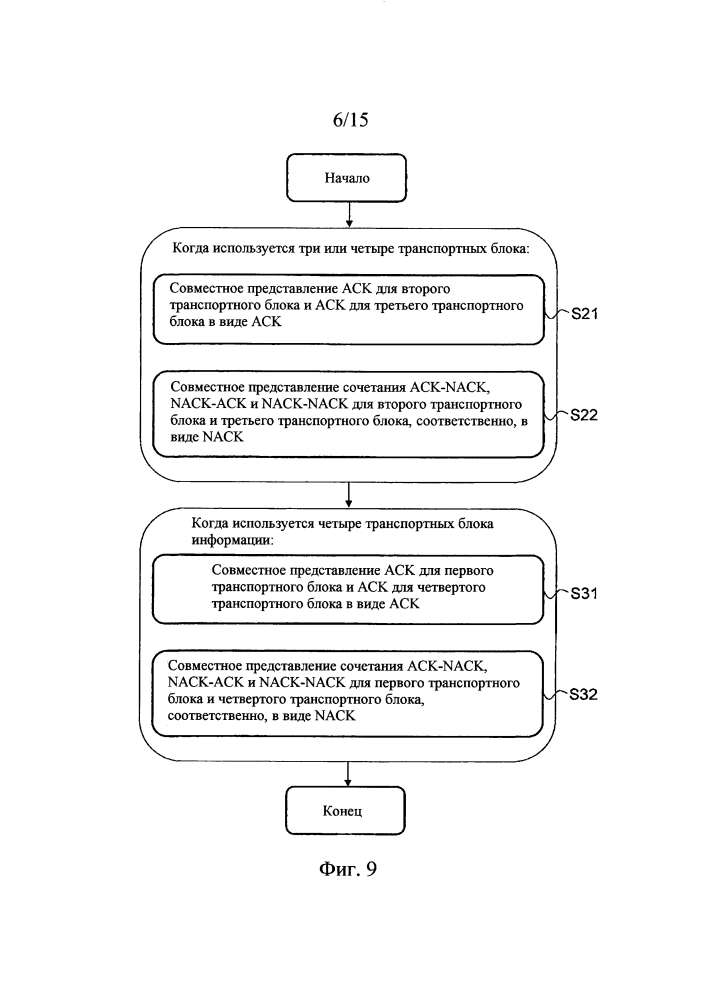 6/15

Начало

Когда используется три или четыре транспортных блока:

Совместное представление ACK для второго транспортного блока и ACK для третьего транспортного блока в виде ACK

S21

Совместное представление сочетания ACK-NACK, NACK-ACK и NACK-NACK для второго транспортного блока и третьего транспортного блока, соответственно, в виде NACK

S22

Когда используется четыре транспортных блока информации:

Совместное представление ACK для первого транспортного блока и ACK для четвертого транспортного блока в виде ACK

S31

Совместное представление сочетания ACK-NACK, NACK-ACK и NACK-NACK для первого транспортного блока и четвертого транспортного блока, соответственно, в виде NACK

S32

Конец

Фиг. 9